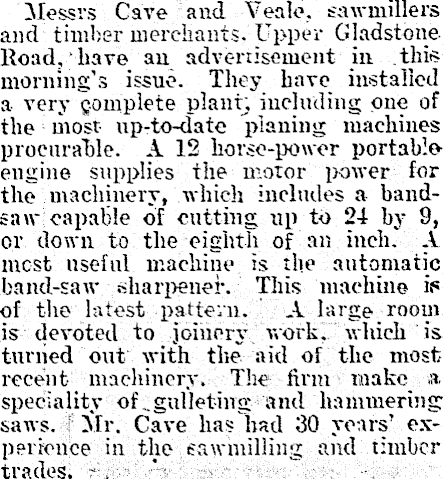 Messrs Cave and Veale, sawmillers and timber merchants, Upper Gladstone Road, have an advertisement in this morning's issue. They have installed a very complete plant, including one of the most up-to-date planing machines procurable. A 12 horse-power portable engine supplies the motor power for the machinery, which includes a band-saw capable of cutting up to 24 by 9, or down to the eighth of an inch. A most useful machine is the automatic band-saw sharpener. This machine is of the latest pattern. A large room is devoted to joinery work, which is turned out with the aid of the most recent machinery. The firm make a speciality of gulleting and hammering saws. Mr. Cave has had 30 years' experience in the sawmilling and timber trades.